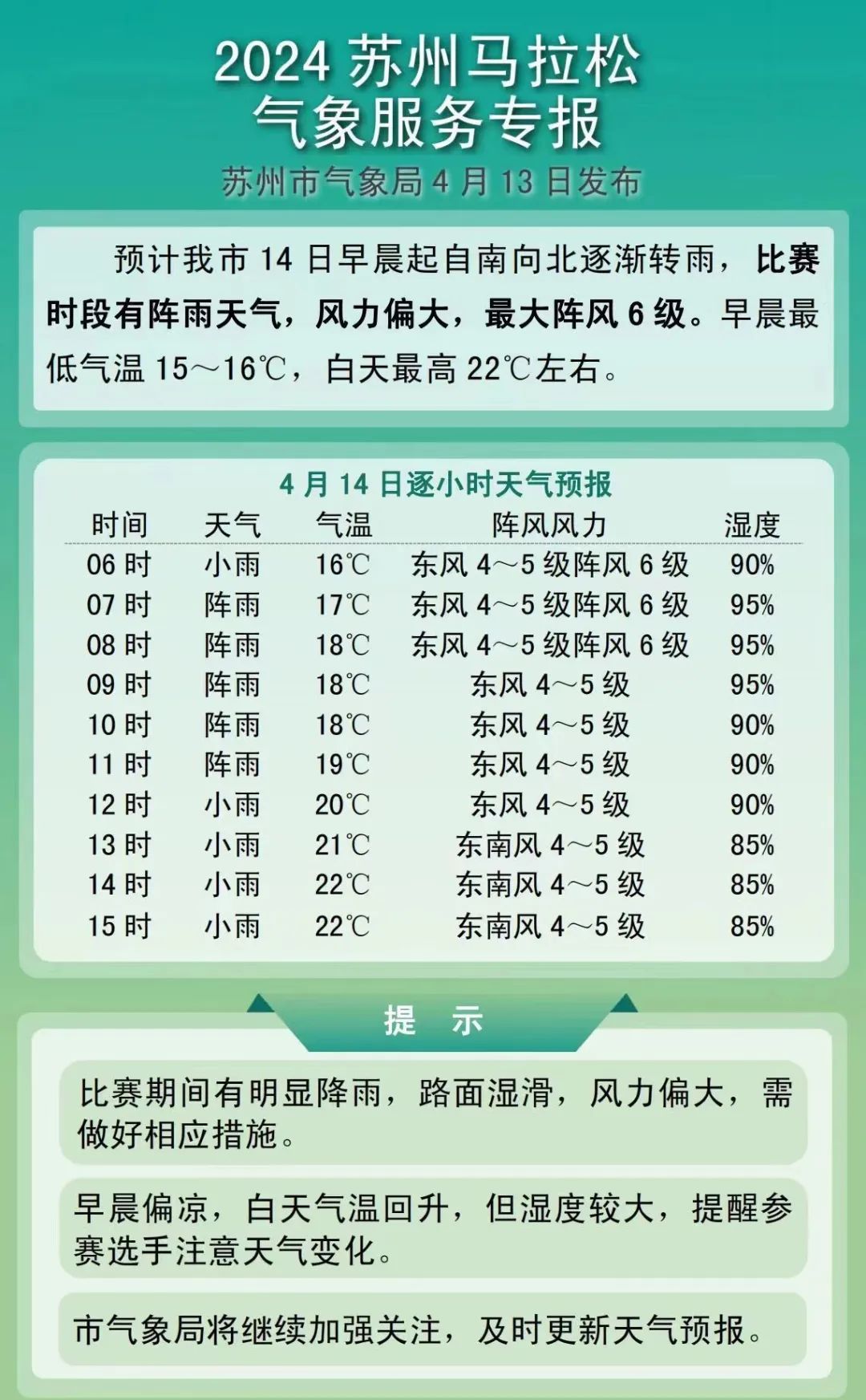 2024 苏州马拉松
气象服务专报
苏州市气象局 4 月 13 日发布

预计我市 14 日早晨起自南向北逐渐转雨，比赛时段有阵雨天气，风力偏大，最大阵风 6 级。早晨最低气温 15～16℃，白天最高 22℃左右。

4 月 14 日逐小时天气预报

| 时间 | 天气 | 气温 | 阵风风力 | 湿度 |
|---|---|---|---|---|
| 06 时 | 小雨 | 16℃ | 东风 4～5 级阵风 6 级 | 90% |
| 07 时 | 阵雨 | 17℃ | 东风 4～5 级阵风 6 级 | 95% |
| 08 时 | 阵雨 | 18℃ | 东风 4～5 级阵风 6 级 | 95% |
| 09 时 | 阵雨 | 18℃ | 东风 4～5 级 | 95% |
| 10 时 | 阵雨 | 18℃ | 东风 4～5 级 | 90% |
| 11 时 | 阵雨 | 19℃ | 东风 4～5 级 | 90% |
| 12 时 | 小雨 | 20℃ | 东风 4～5 级 | 90% |
| 13 时 | 小雨 | 21℃ | 东南风 4～5 级 | 85% |
| 14 时 | 小雨 | 22℃ | 东南风 4～5 级 | 85% |
| 15 时 | 小雨 | 22℃ | 东南风 4～5 级 | 85% |

提 示

比赛期间有明显降雨，路面湿滑，风力偏大，需做好相应措施。

早晨偏凉，白天气温回升，但湿度较大，提醒参赛选手注意天气变化。

市气象局将继续加强关注，及时更新天气预报。